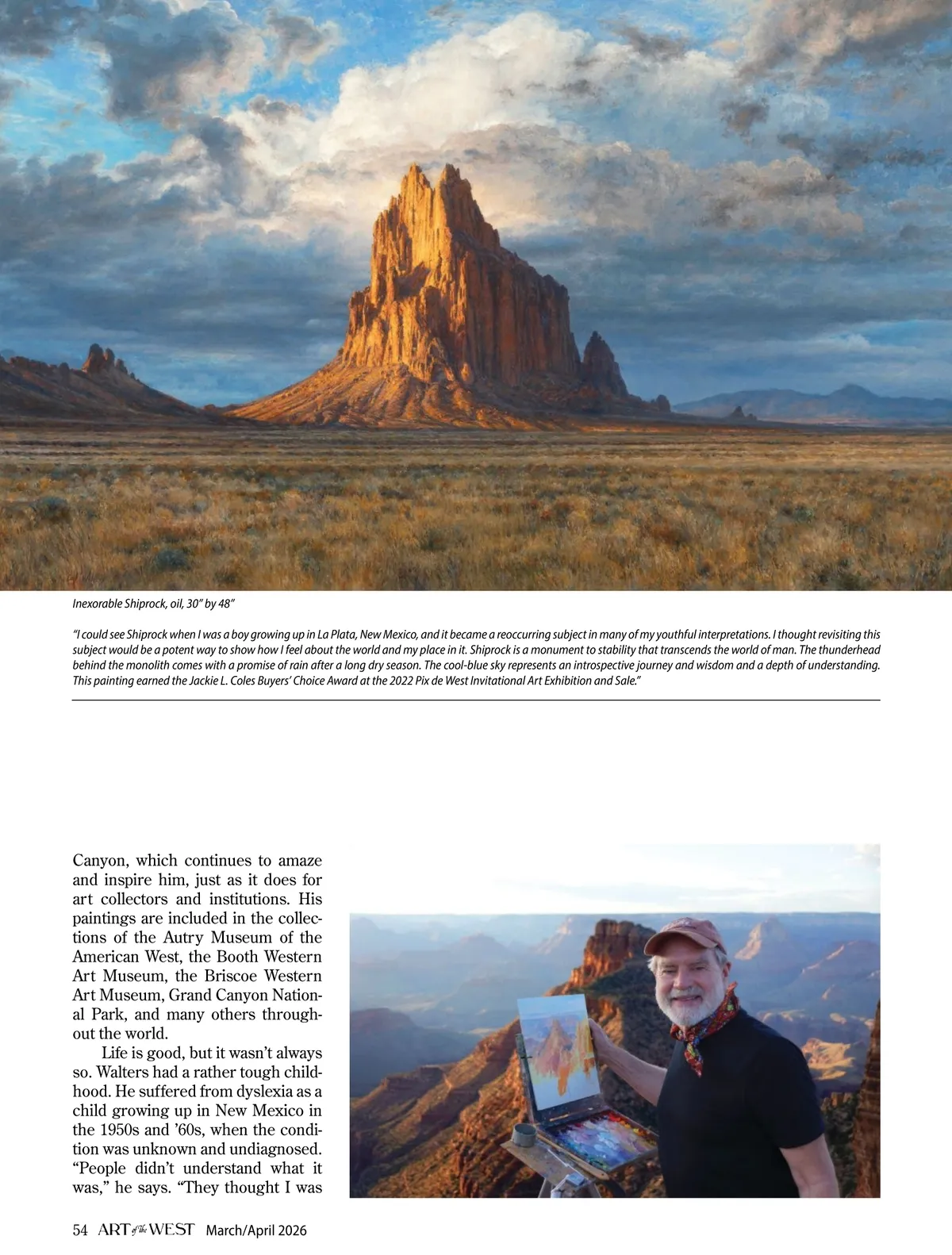 Inexorable Shiprock, oil, 30" by 48"

"I could see Shiprock when I was a boy growing up in La Plata, New Mexico, and it became a reoccurring subject in many of my youthful interpretations. I thought revisiting this subject would be a potent way to show how I feel about the world and my place in it. Shiprock is a monument to stability that transcends the world of man. The thunderhead behind the monolith comes with a promise of rain after a long dry season. The cool-blue sky represents an introspective journey and wisdom and a depth of understanding. This painting earned the Jackie L. Coles Buyers' Choice Award at the 2022 Pix de West Invitational Art Exhibition and Sale."

Canyon, which continues to amaze and inspire him, just as it does for art collectors and institutions. His paintings are included in the collections of the Autry Museum of the American West, the Booth Western Art Museum, the Briscoe Western Art Museum, Grand Canyon National Park, and many others throughout the world.

Life is good, but it wasn't always so. Walters had a rather tough childhood. He suffered from dyslexia as a child growing up in New Mexico in the 1950s and '60s, when the condition was unknown and undiagnosed. "People didn't understand what it was," he says. "They thought I was

54 ART of the WEST March/April 2026